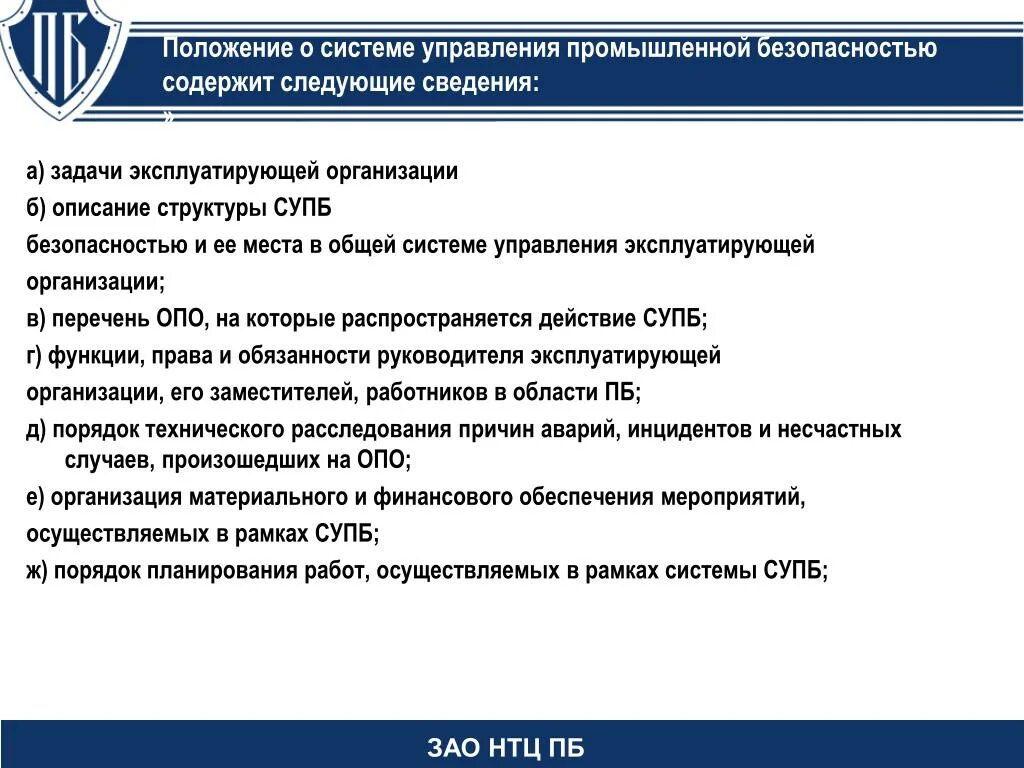 ПБ

Положение о системе управления промышленной безопасностью содержит следующие сведения:
»

а) задачи эксплуатирующей организации

б) описание структуры СУПБ

безопасностью и ее места в общей системе управления эксплуатирующей организации;

в) перечень ОПО, на которые распространяется действие СУПБ;

г) функции, права и обязанности руководителя эксплуатирующей организации, его заместителей, работников в области ПБ;

д) порядок технического расследования причин аварий, инцидентов и несчастных случаев, произошедших на ОПО;

е) организация материального и финансового обеспечения мероприятий, осуществляемых в рамках СУПБ;

ж) порядок планирования работ, осуществляемых в рамках системы СУПБ;

ЗАО НТЦ ПБ